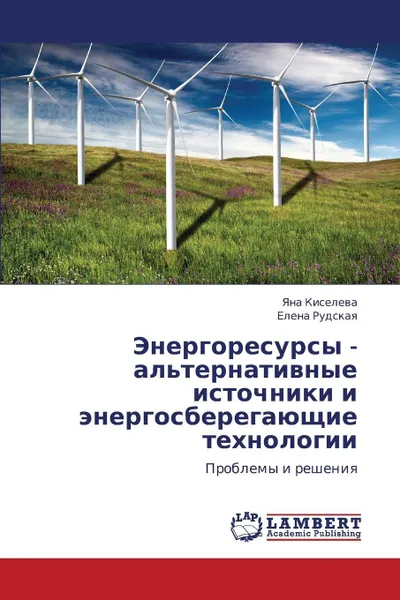 Яна Киселева
Елена Рудская

Энергоресурсы - альтернативные источники и энергосберегающие технологии

Проблемы и решения

LAP
LAMBERT
Academic Publishing